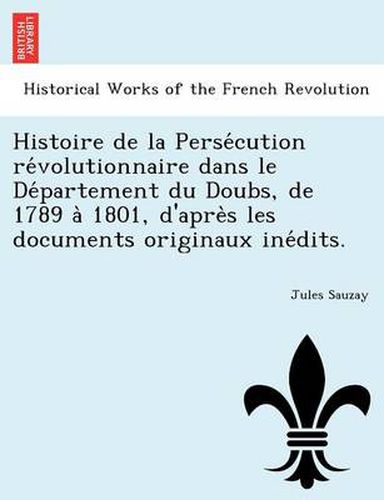 BRITISH LIBRARY

Historical Works of the French Revolution

Histoire de la Persécution révolutionnaire dans le Département du Doubs, de 1789 à 1801, d'après les documents originaux inédits.

Jules Sauzay